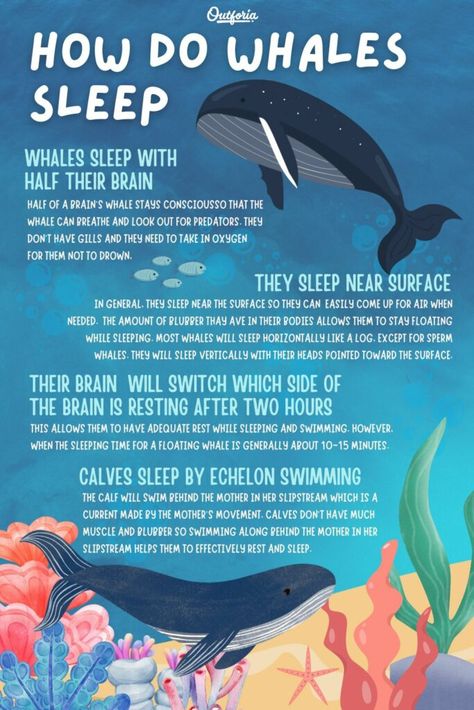 Outforia

HOW DO WHALES SLEEP

WHALES SLEEP WITH HALF THEIR BRAIN

HALF OF A BRAIN'S WHALE STAYS CONSCIOUSSO THAT THE WHALE CAN BREATHE AND LOOK OUT FOR PREDATORS. THEY DON'T HAVE GILLS AND THEY NEED TO TAKE IN OXYGEN FOR THEM NOT TO DROWN.

THEY SLEEP NEAR SURFACE

IN GENERAL, THEY SLEEP NEAR THE SURFACE SO THEY CAN EASILY COME UP FOR AIR WHEN NEEDED. THE AMOUNT OF BLUBBER THAY AVE IN THEIR BODIES ALLOWS THEM TO STAY FLOATING WHILE SLEEPING. MOST WHALES WILL SLEEP HORIZONTALLY LIKE A LOG, EXCEPT FOR SPERM WHALES. THEY WILL SLEEP VERTICALLY WITH THEIR HEADS POINTED TOWARD THE SURFACE.

THEIR BRAIN WILL SWITCH WHICH SIDE OF THE BRAIN IS RESTING AFTER TWO HOURS

THIS ALLOWS THEM TO HAVE ADEQUATE REST WHILE SLEEPING AND SWIMMING. HOWEVER, WHEN THE SLEEPING TIME FOR A FLOATING WHALE IS GENERALLY ABOUT 10-15 MINUTES.

CALVES SLEEP BY ECHELON SWIMMING

THE CALF WILL SWIM BEHIND THE MOTHER IN HER SLIPSTREAM WHICH IS A CURRENT MADE BY THE MOTHER'S MOVEMENT. CALVES DON'T HAVE MUCH MUSCLE AND BLUBBER SO SWIMMING ALONG BEHIND THE MOTHER IN HER SLIPSTREAM HELPS THEM TO EFFECTIVELY REST AND SLEEP.